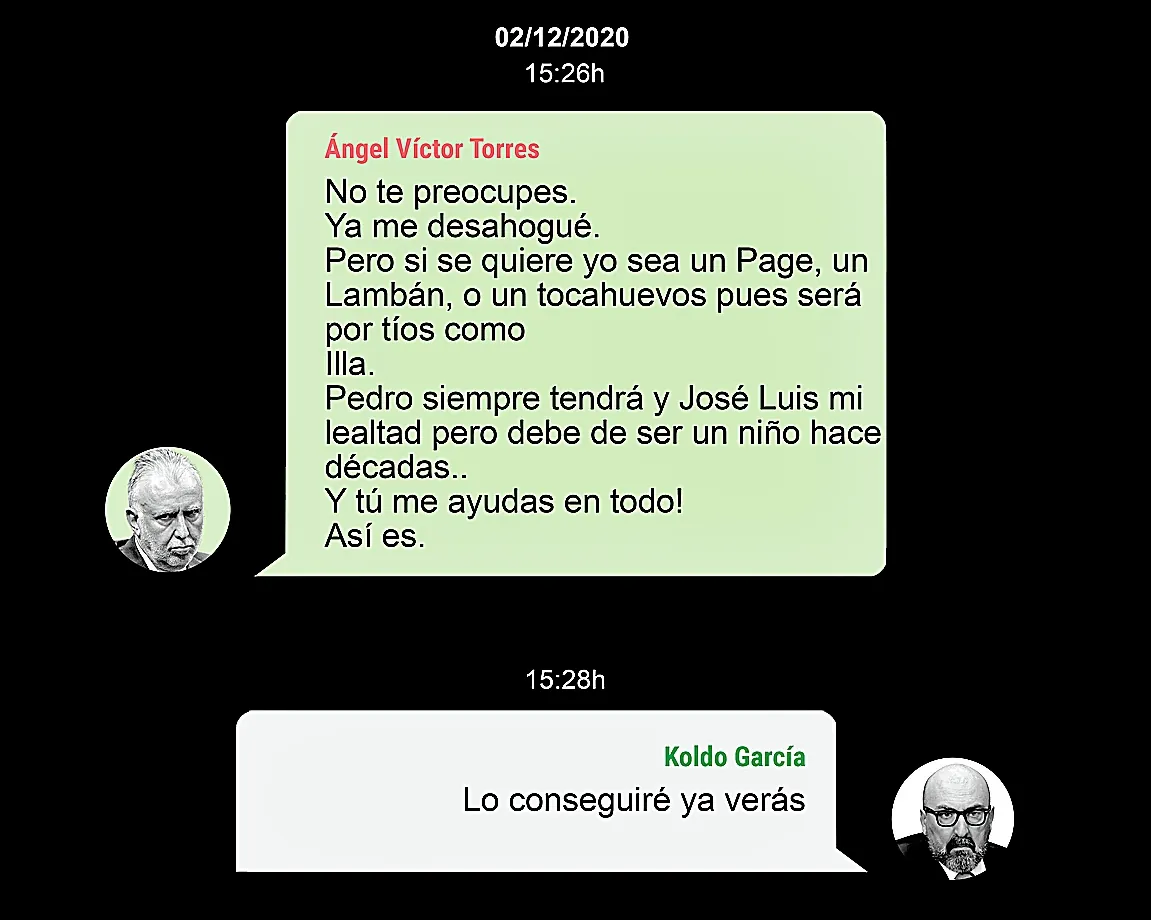 02/12/2020
15:26h

Ángel Víctor Torres
No te preocupes.
Ya me desahogué.
Pero si se quiere yo sea un Page, un Lambán, o un tocahuevos pues será por tíos como
Illa.
Pedro siempre tendrá y José Luis mi lealtad pero debe de ser un niño hace décadas..
Y tú me ayudas en todo!
Así es.

15:28h

Koldo García
Lo conseguiré ya verás